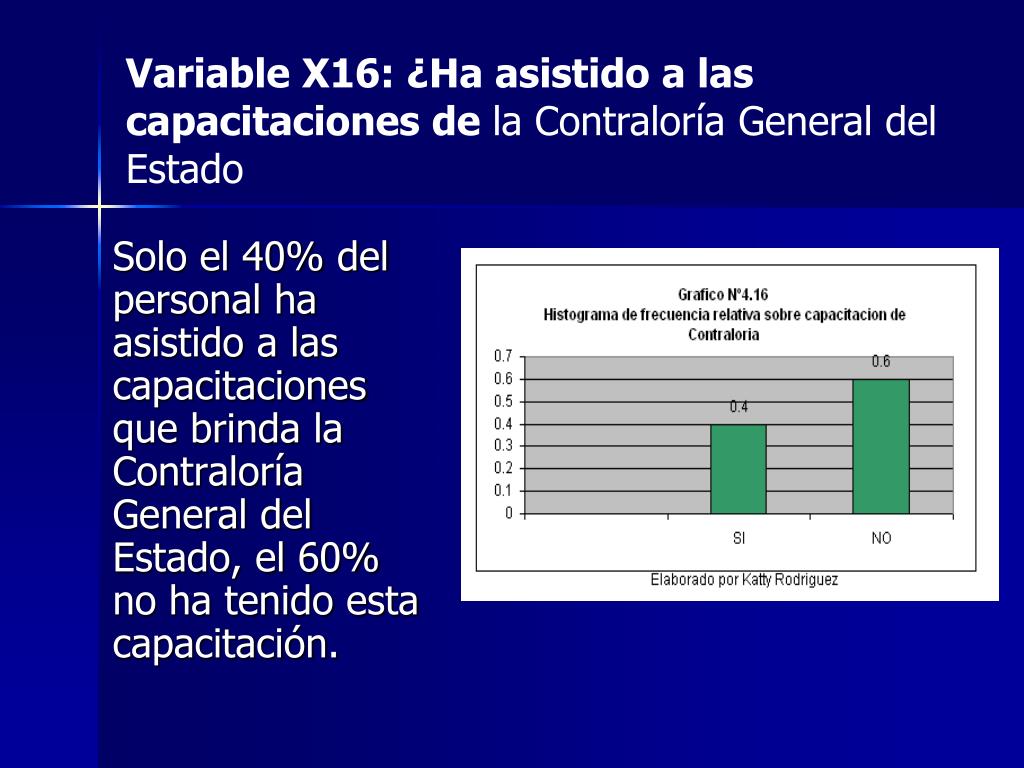 Variable X16: ¿Ha asistido a las capacitaciones de la Contraloría General del Estado

Solo el 40% del personal ha asistido a las capacitaciones que brinda la Contraloría General del Estado, el 60% no ha tenido esta capacitación.

Grafico Nº4.16
Histograma de frecuencia relativa sobre capacitacion de Contraloria

0.7
0.6
0.5
0.4
0.3
0.2
0.1
0

0.4
0.6

SI
NO

Elaborado por Katty Rodriguez